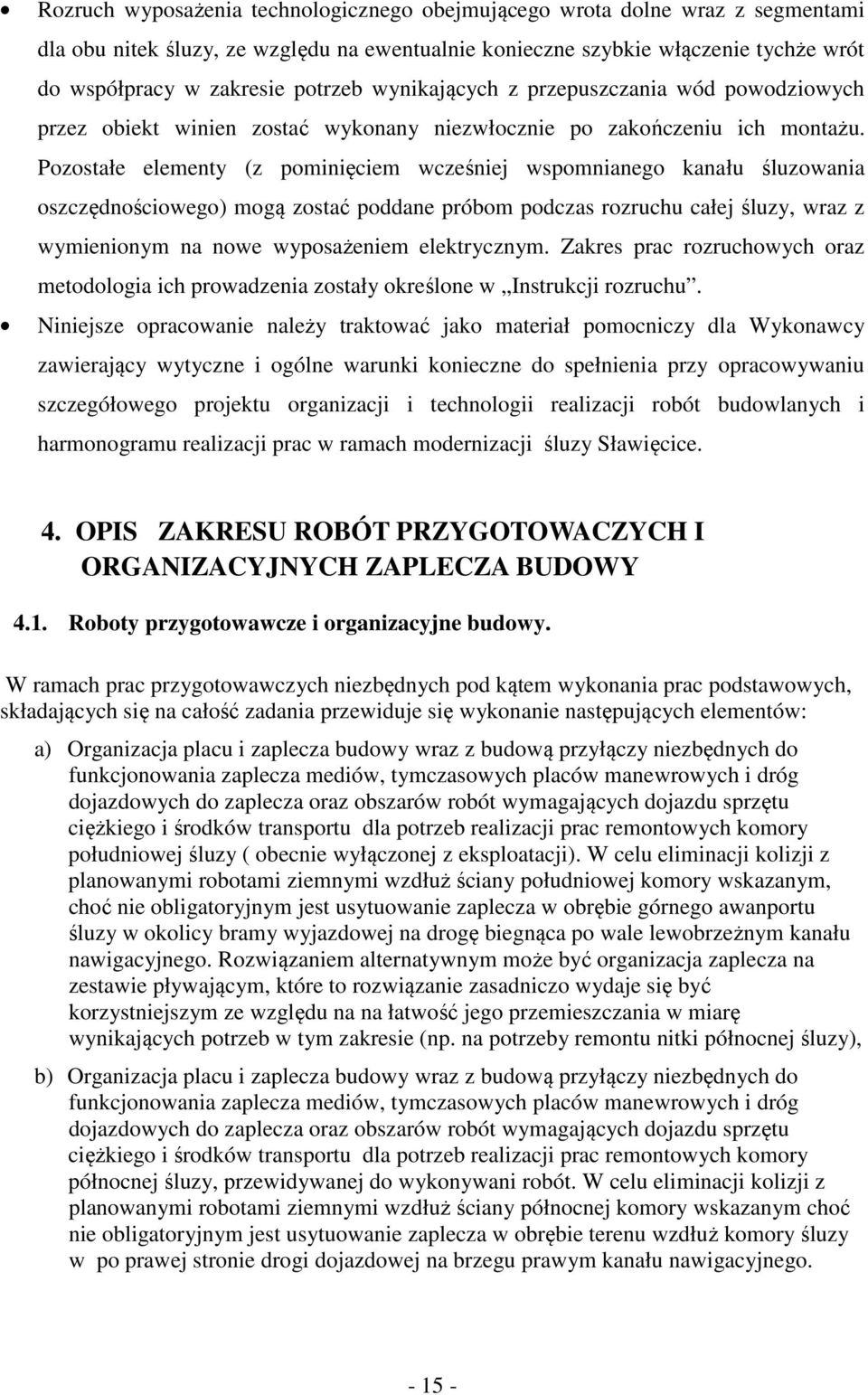 • Rozruch wyposażenia technologicznego obejmującego wrota dolne wraz z segmentami dla obu nitek śluzy, ze względu na ewentualnie konieczne szybkie włączenie tychże wrót do współpracy w zakresie potrzeb wynikających z przepuszczania wód powodziowych przez obiekt winien zostać wykonany niezwłocznie po zakończeniu ich montażu. Pozostałe elementy (z pominięciem wcześniej wspomnianego kanału śluzowania oszczędnościowego) mogą zostać poddane próbom podczas rozruchu całej śluzy, wraz z wymienionym na nowe wyposażeniem elektrycznym. Zakres prac rozruchowych oraz metodologia ich prowadzenia zostały określone w „Instrukcji rozruchu”.

• Niniejsze opracowanie należy traktować jako materiał pomocniczy dla Wykonawcy zawierający wytyczne i ogólne warunki konieczne do spełnienia przy opracowywaniu szczegółowego projektu organizacji i technologii realizacji robót budowlanych i harmonogramu realizacji prac w ramach modernizacji śluzy Sławięcice.

4. OPIS ZAKRESU ROBÓT PRZYGOTOWACZYCH I ORGANIZACYJNYCH ZAPLECZA BUDOWY

4.1. Roboty przygotowawcze i organizacyjne budowy.

W ramach prac przygotowawczych niezbędnych pod kątem wykonania prac podstawowych, składających się na całość zadania przewiduje się wykonanie następujących elementów:

a) Organizacja placu i zaplecza budowy wraz z budową przyłączy niezbędnych do funkcjonowania zaplecza mediów, tymczasowych placów manewrowych i dróg dojazdowych do zaplecza oraz obszarów robót wymagających dojazdu sprzętu ciężkiego i środków transportu dla potrzeb realizacji prac remontowych komory południowej śluzy ( obecnie wyłączonej z eksploatacji). W celu eliminacji kolizji z planowanymi robotami ziemnymi wzdłuż ściany południowej komory wskazanym, choć nie obligatoryjnym jest usytuowanie zaplecza w obrębie górnego awanportu śluzy w okolicy bramy wyjazdowej na drogę biegnąca po wale lewobrzeżnym kanału nawigacyjnego. Rozwiązaniem alternatywnym może być organizacja zaplecza na zestawie pływającym, które to rozwiązanie zasadniczo wydaje się być korzystniejszym ze względu na na łatwość jego przemieszczania w miarę wynikających potrzeb w tym zakresie (np. na potrzeby remontu nitki północnej śluzy),

b) Organizacja placu i zaplecza budowy wraz z budową przyłączy niezbędnych do funkcjonowania zaplecza mediów, tymczasowych placów manewrowych i dróg dojazdowych do zaplecza oraz obszarów robót wymagających dojazdu sprzętu ciężkiego i środków transportu dla potrzeb realizacji prac remontowych komory północnej śluzy, przewidywanej do wykonywani robót. W celu eliminacji kolizji z planowanymi robotami ziemnymi wzdłuż ściany północnej komory wskazanym choć nie obligatoryjnym jest usytuowanie zaplecza w obrębie terenu wzdłuż komory śluzy w po prawej stronie drogi dojazdowej na brzegu prawym kanału nawigacyjnego.

- 15 -